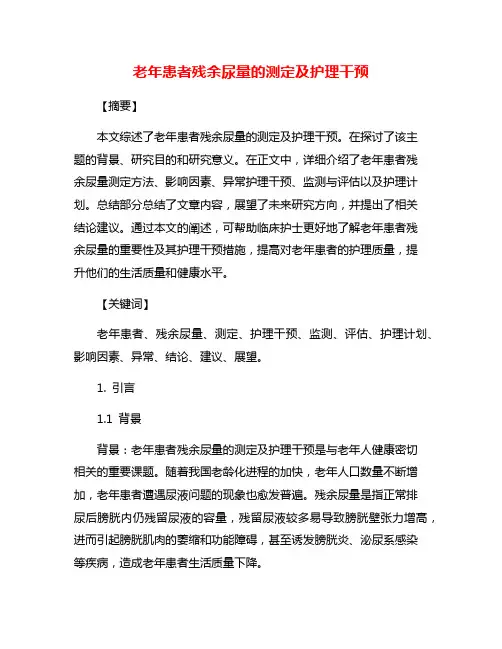 老年患者残余尿量的测定及护理干预

【摘要】

本文综述了老年患者残余尿量的测定及护理干预。在探讨了该主题的背景、研究目的和研究意义。在正文中，详细介绍了老年患者残余尿量测定方法、影响因素、异常护理干预、监测与评估以及护理计划。总结部分总结了文章内容，展望了未来研究方向，并提出了相关结论建议。通过本文的阐述，可帮助临床护士更好地了解老年患者残余尿量的重要性及其护理干预措施，提高对老年患者的护理质量，提升他们的生活质量和健康水平。

【关键词】

老年患者、残余尿量、测定、护理干预、监测、评估、护理计划、影响因素、异常、结论、建议、展望。

1. 引言

1.1 背景

背景：老年患者残余尿量的测定及护理干预是与老年人健康密切相关的重要课题。随着我国老龄化进程的加快，老年人口数量不断增加，老年患者遭遇尿液问题的现象也愈发普遍。残余尿量是指正常排尿后膀胱内仍残留尿液的容量，残留尿液较多易导致膀胱壁张力增高，进而引起膀胱肌肉的萎缩和功能障碍，甚至诱发膀胱炎、泌尿系感染等疾病，造成老年患者生活质量下降。